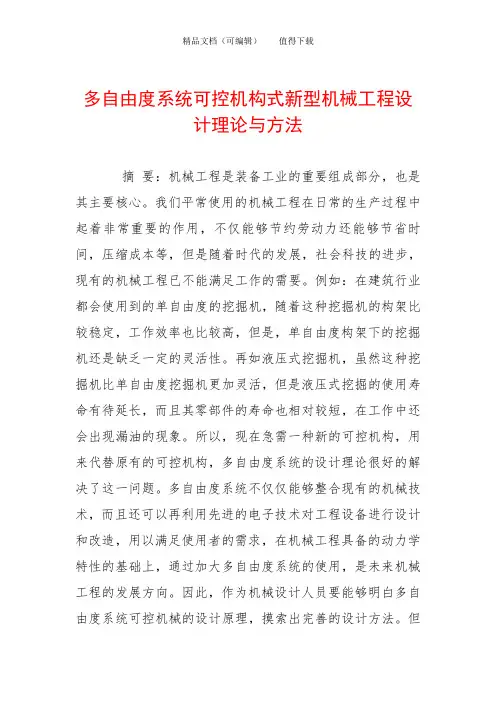 精品文档（可编辑）　　值得下载

多自由度系统可控机构式新型机械工程设计理论与方法

摘　要：机械工程是装备工业的重要组成部分，也是其主要核心。我们平常使用的机械工程在日常的生产过程中起着非常重要的作用，不仅能够节约劳动力还能够节省时间，压缩成本等，但是随着时代的发展，社会科技的进步，现有的机械工程已不能满足工作的需要。例如：在建筑行业都会使用到的单自由度的挖掘机，随着这种挖掘机的构架比较稳定，工作效率也比较高，但是，单自由度构架下的挖掘机还是缺乏一定的灵活性。再如液压式挖掘机，虽然这种挖掘机比单自由度挖掘机更加灵活，但是液压式挖掘的使用寿命有待延长，而且其零部件的寿命也相对较短，在工作中还会出现漏油的现象。所以，现在急需一种新的可控机构，用来代替原有的可控机构，多自由度系统的设计理论很好的解决了这一问题。多自由度系统不仅仅能够整合现有的机械技术，而且还可以再利用先进的电子技术对工程设备进行设计和改造，用以满足使用者的需求，在机械工程具备的动力学特性的基础上，通过加大多自由度系统的使用，是未来机械工程的发展方向。因此，作为机械设计人员要能够明白多自由度系统可控机械的设计原理，摸索出完善的设计方法。但